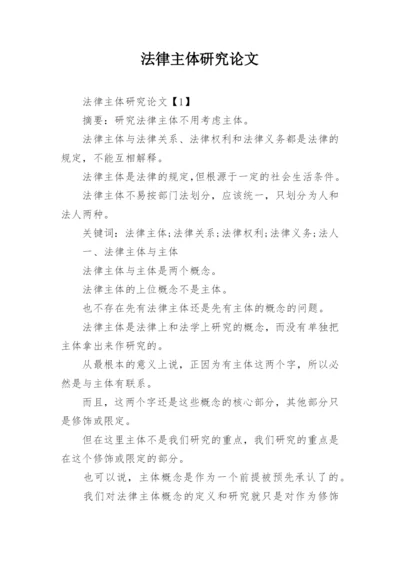 法律主体研究论文

法律主体研究论文【1】

摘要：研究法律主体不用考虑主体。

法律主体与法律关系、法律权利和法律义务都是法律的规定，不能互相解释。

法律主体是法律的规定,但根源于一定的社会生活条件。

法律主体不易按部门法划分，应该统一，只划分为人和法人两种。

关键词：法律主体;法律关系;法律权利;法律义务;法人

一、法律主体与主体

法律主体与主体是两个概念。

法律主体的上位概念不是主体。

也不存在先有法律主体还是先有主体的概念的问题。

法律主体是法律上和法学上研究的概念，而没有单独把主体拿出来作研究的。

从最根本的意义上说，正因为有主体这两个字，所以必然是与主体有联系。

而且，这两个字还是这些概念的核心部分，其他部分只是修饰或限定。

但在这里主体不是我们研究的重点，我们研究的重点是在这个修饰或限定的部分。

也可以说，主体概念是作为一个前提被预先承认了的。

我们对法律主体概念的定义和研究就只是对作为修饰